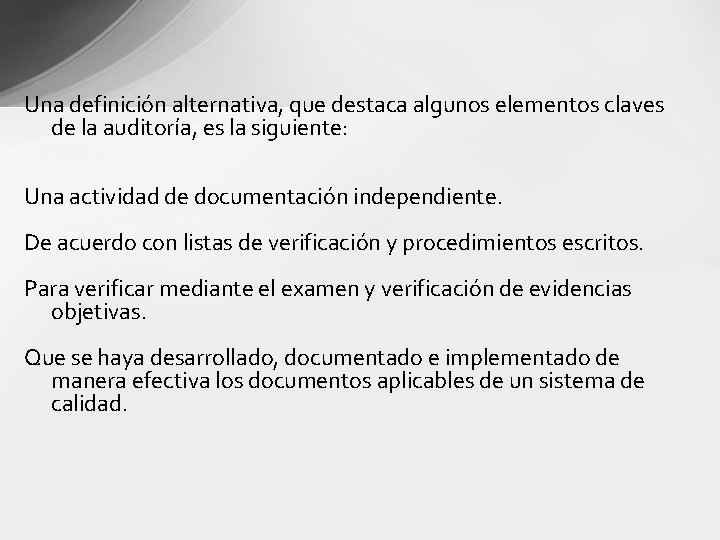 Una definición alternativa, que destaca algunos elementos claves de la auditoría, es la siguiente:

Una actividad de documentación independiente.

De acuerdo con listas de verificación y procedimientos escritos.

Para verificar mediante el examen y verificación de evidencias objetivas.

Que se haya desarrollado, documentado e implementado de manera efectiva los documentos aplicables de un sistema de calidad.